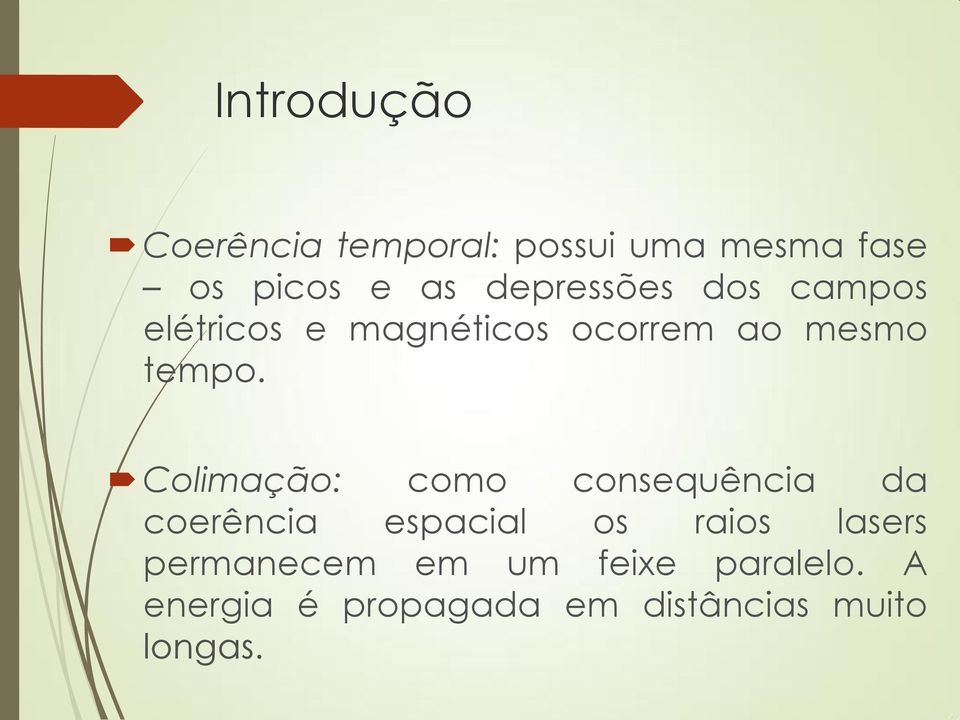 Introdução

Coerência temporal: possui uma mesma fase – os picos e as depressões dos campos elétricos e magnéticos ocorrem ao mesmo tempo.

Colimação: como consequência da coerência espacial os raios lasers permanecem em um feixe paralelo. A energia é propagada em distâncias muito longas.